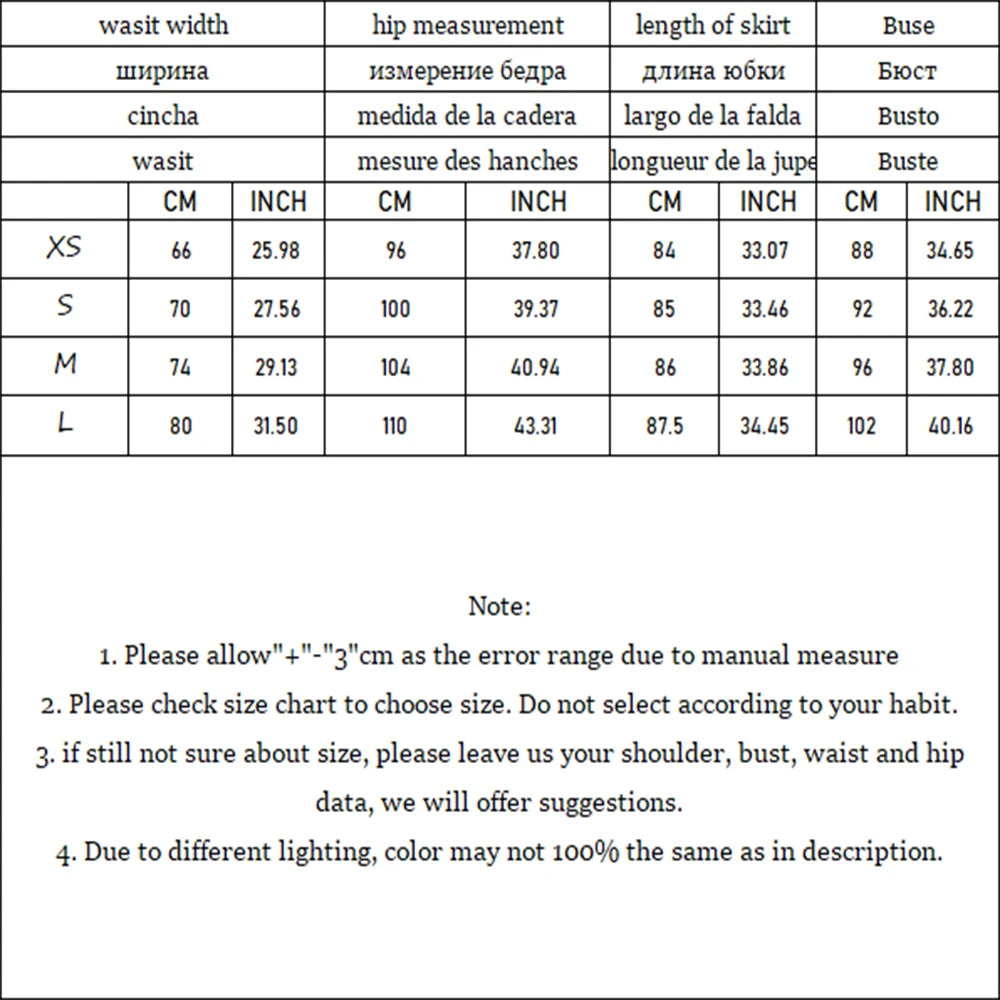 | | wasit width | | hip measurement | | length of skirt | | Buse | |
|---|---|---|---|---|---|---|---|---|
| | ширина | | измерение бедра | | длина юбки | | Бюст | |
| | cincha | | medida de la cadera | | largo de la falda | | Busto | |
| | wasit | | mesure des hanches | | longueur de la jupe | | Buste | |
| | CM | INCH | CM | INCH | CM | INCH | CM | INCH |
| XS | 66 | 25.98 | 96 | 37.80 | 84 | 33.07 | 88 | 34.65 |
| S | 70 | 27.56 | 100 | 39.37 | 85 | 33.46 | 92 | 36.22 |
| M | 74 | 29.13 | 104 | 40.94 | 86 | 33.86 | 96 | 37.80 |
| L | 80 | 31.50 | 110 | 43.31 | 87.5 | 34.45 | 102 | 40.16 |

Note:
1. Please allow"+"-"3"cm as the error range due to manual measure
2. Please check size chart to choose size. Do not select according to your habit.
3. if still not sure about size, please leave us your shoulder, bust, waist and hip data, we will offer suggestions.
4. Due to different lighting, color may not 100% the same as in description.